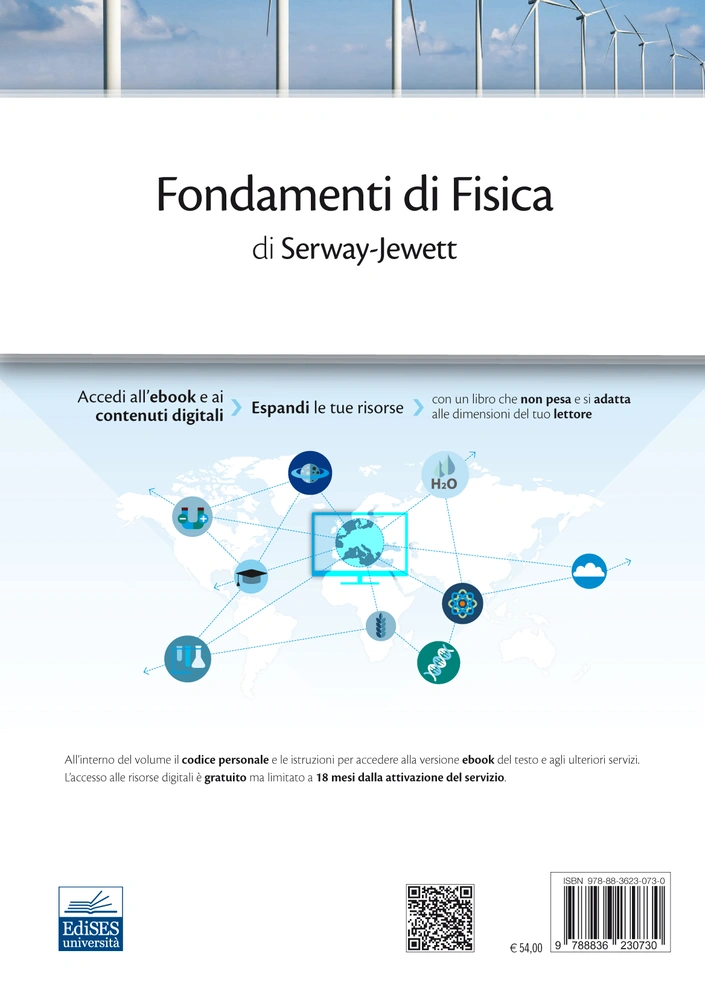 Fondamenti di Fisica
di Serway-Jewett

Accedi all'ebook e ai contenuti digitali

Espandi le tue risorse

con un libro che non pesa e si adatta alle dimensioni del tuo lettore

$H_2O$

All'interno del volume il codice personale e le istruzioni per accedere alla versione ebook del testo e agli ulteriori servizi. L'accesso alle risorse digitali è gratuito ma limitato a 18 mesi dalla attivazione del servizio.

EdiSES università

€ 54,00

ISBN 978-88-3623-073-0
9 788836 230730